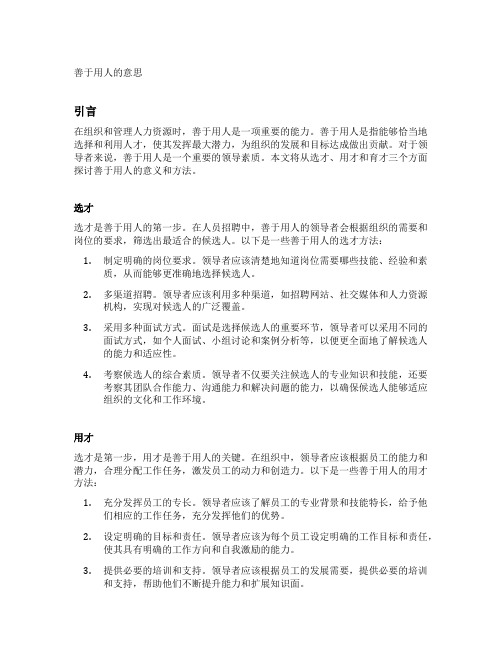 善于用人的意思

引言

在组织和管理人力资源时，善于用人是一项重要的能力。善于用人是指能够恰当地选择和利用人才，使其发挥最大潜力，为组织的发展和目标达成做出贡献。对于领导者来说，善于用人是一个重要的领导素质。本文将从选才、用才和育才三个方面探讨善于用人的意义和方法。

选才

选才是善于用人的第一步。在人员招聘中，善于用人的领导者会根据组织的需要和岗位的要求，筛选出最适合的候选人。以下是一些善于用人的选才方法：

1. 制定明确的岗位要求。领导者应该清楚地知道岗位需要哪些技能、经验和素质，从而能够更准确地选择候选人。

2. 多渠道招聘。领导者应该利用多种渠道，如招聘网站、社交媒体和人力资源机构，实现对候选人的广泛覆盖。

3. 采用多种面试方式。面试是选择候选人的重要环节，领导者可以采用不同的面试方式，如个人面试、小组讨论和案例分析等，以便更全面地了解候选人的能力和适应性。

4. 考察候选人的综合素质。领导者不仅要关注候选人的专业知识和技能，还要考察其团队合作能力、沟通能力和解决问题的能力，以确保候选人能够适应组织的文化和工作环境。

用才

选才是第一步，用才是善于用人的关键。在组织中，领导者应该根据员工的能力和潜力，合理分配工作任务，激发员工的动力和创造力。以下是一些善于用人的用才方法：

1. 充分发挥员工的专长。领导者应该了解员工的专业背景和技能特长，给予他们相应的工作任务，充分发挥他们的优势。

2. 设定明确的目标和责任。领导者应该为每个员工设定明确的工作目标和责任，使其具有明确的工作方向和自我激励的能力。

3. 提供必要的培训和支持。领导者应该根据员工的发展需要，提供必要的培训和支持，帮助他们不断提升能力和扩展知识面。